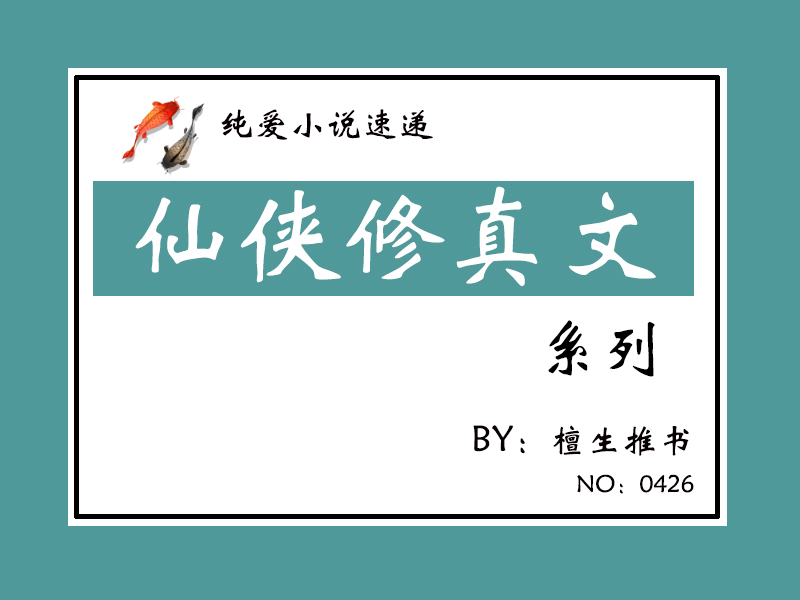 纯爱小说速递

仙侠修真文

系列

BY：檀生推书

NO：0426